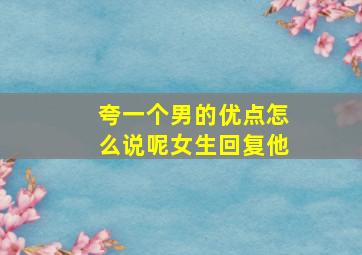 夸一个男的优点怎么说呢女生回复他